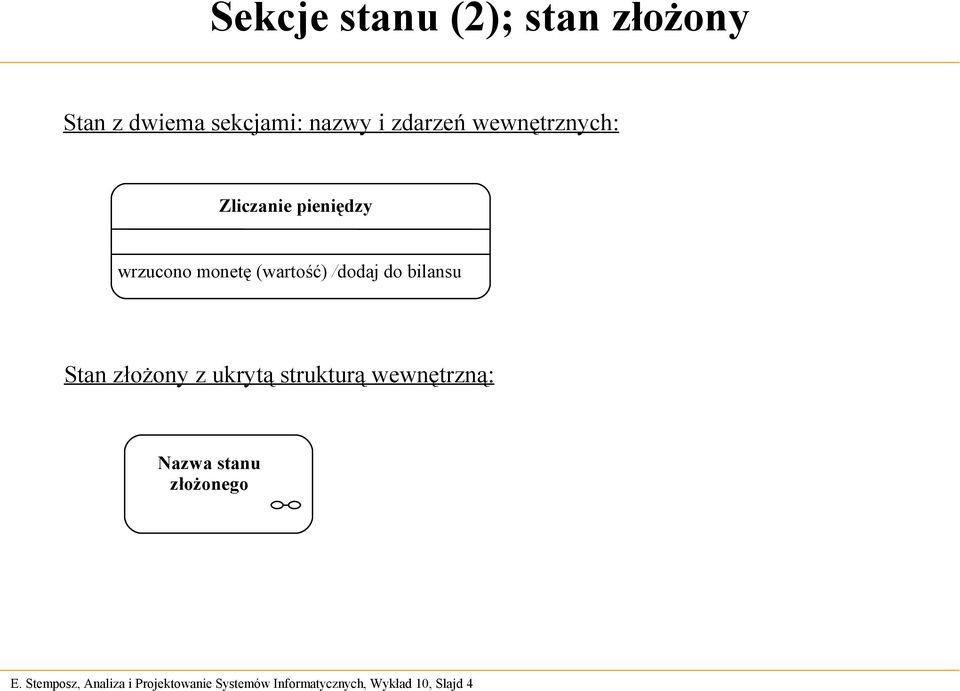 Sekcje stanu (2); stan złożony

Stan z dwiema sekcjami: nazwy i zdarzeń wewnętrznych:

Zliczanie pieniędzy

wrzucono monetę (wartość) /dodaj do bilansu

Stan złożony z ukrytą strukturą wewnętrzną:

Nazwa stanu złożonego

E. Stemposz, Analiza i Projektowanie Systemów Informatycznych, Wykład 10, Slajd 4